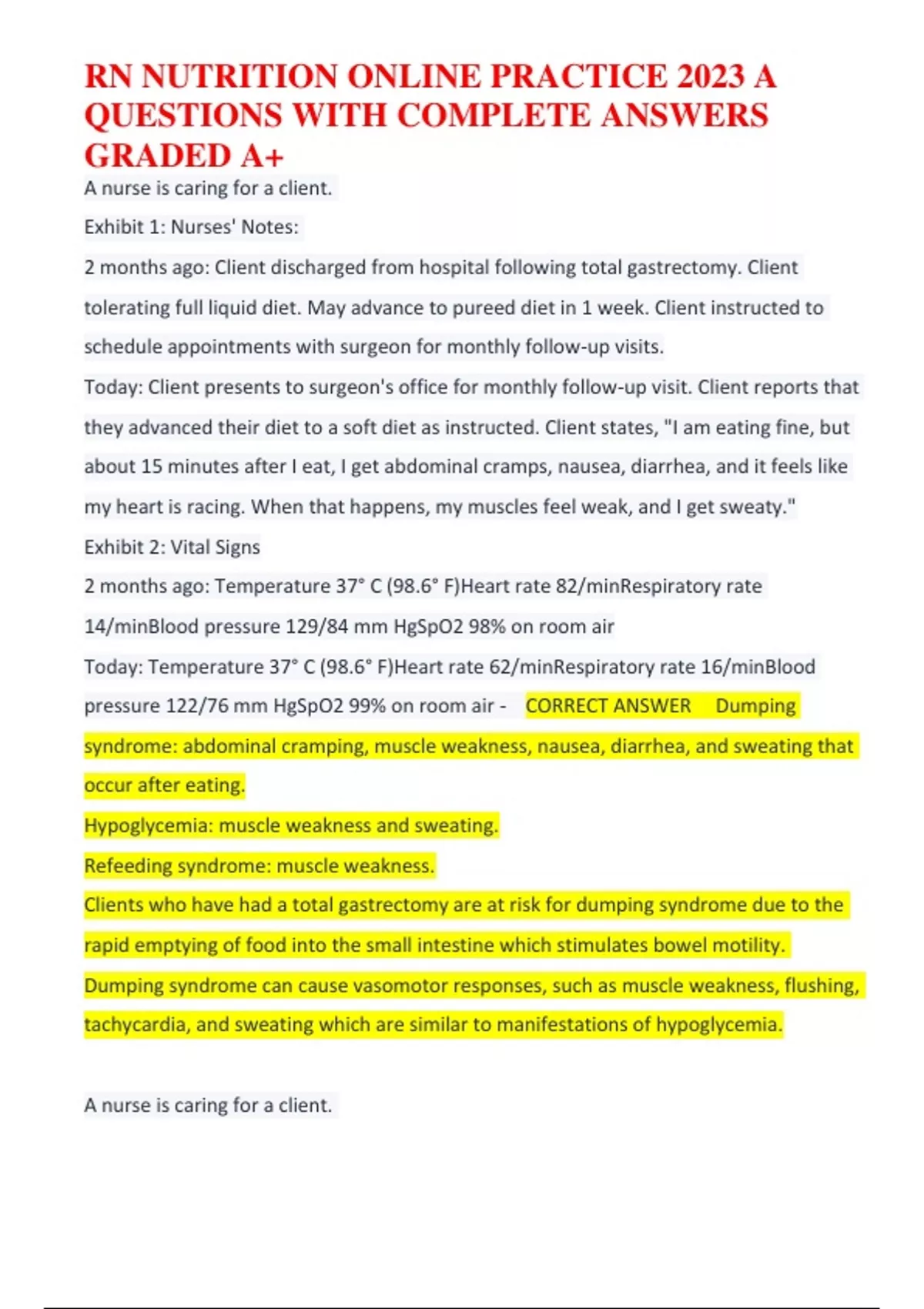 RN NUTRITION ONLINE PRACTICE 2023 A QUESTIONS WITH COMPLETE ANSWERS GRADED A+

A nurse is caring for a client.

Exhibit 1: Nurses' Notes:

2 months ago: Client discharged from hospital following total gastrectomy. Client tolerating full liquid diet. May advance to pureed diet in 1 week. Client instructed to schedule appointments with surgeon for monthly follow-up visits.

Today: Client presents to surgeon's office for monthly follow-up visit. Client reports that they advanced their diet to a soft diet as instructed. Client states, "I am eating fine, but about 15 minutes after I eat, I get abdominal cramps, nausea, diarrhea, and it feels like my heart is racing. When that happens, my muscles feel weak, and I get sweaty."

Exhibit 2: Vital Signs

2 months ago: Temperature 37° C (98.6° F)Heart rate 82/minRespiratory rate 14/minBlood pressure 129/84 mm HgSpO2 98% on room air

Today: Temperature 37° C (98.6° F)Heart rate 62/minRespiratory rate 16/minBlood pressure 122/76 mm HgSpO2 99% on room air - CORRECT ANSWER Dumping syndrome: abdominal cramping, muscle weakness, nausea, diarrhea, and sweating that occur after eating.

Hypoglycemia: muscle weakness and sweating.

Refeeding syndrome: muscle weakness.

Clients who have had a total gastrectomy are at risk for dumping syndrome due to the rapid emptying of food into the small intestine which stimulates bowel motility.

Dumping syndrome can cause vasomotor responses, such as muscle weakness, flushing, tachycardia, and sweating which are similar to manifestations of hypoglycemia.

A nurse is caring for a client.